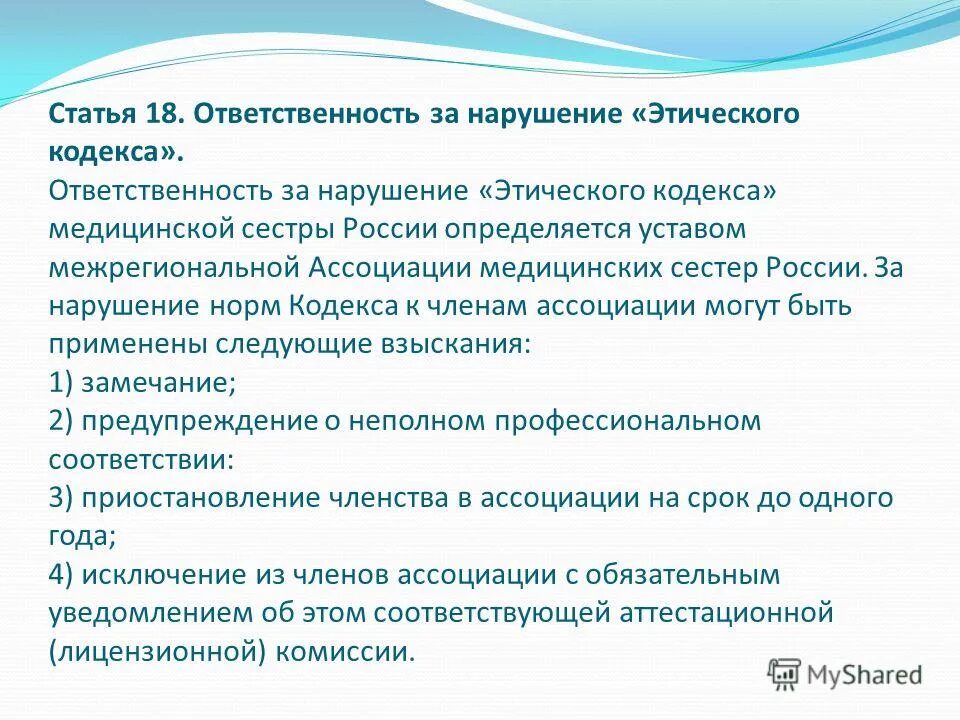 Статья 18. Ответственность за нарушение «Этического кодекса».
Ответственность за нарушение «Этического кодекса» медицинской сестры России определяется уставом межрегиональной Ассоциации медицинских сестер России. За нарушение норм Кодекса к членам ассоциации могут быть применены следующие взыскания:
1) замечание;
2) предупреждение о неполном профессиональном соответствии:
3) приостановление членства в ассоциации на срок до одного года;
4) исключение из членов ассоциации с обязательным уведомлением об этом соответствующей аттестационной (лицензионной) комиссии.

MyShared